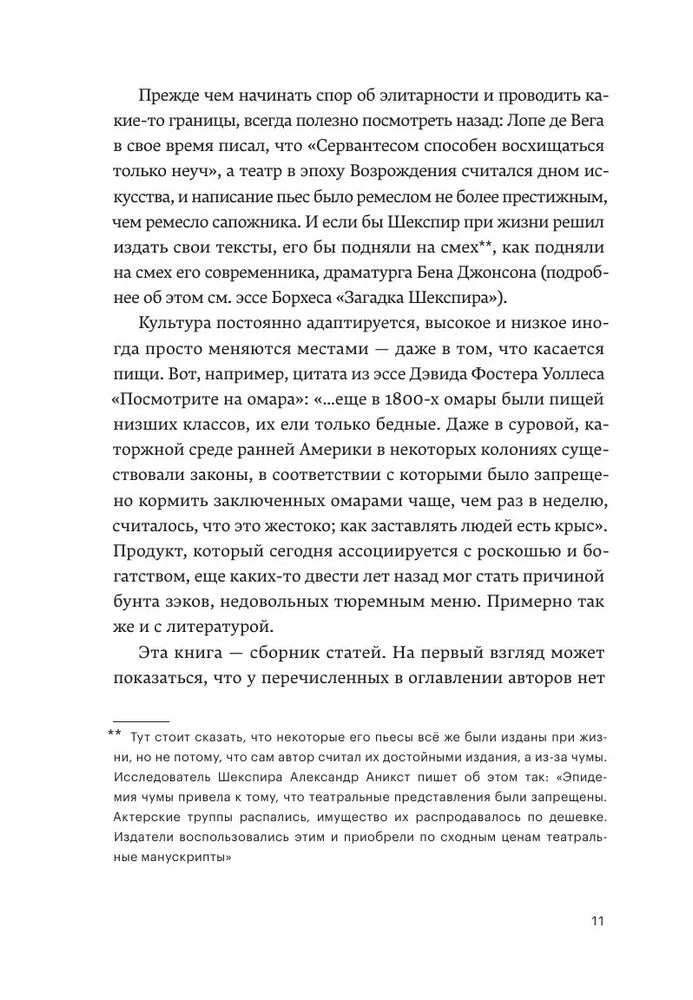 Прежде чем начинать спор об элитарности и проводить какие-то границы, всегда полезно посмотреть назад: Лопе де Вега в свое время писал, что «Сервантесом способен восхищаться только неуч», а театр в эпоху Возрождения считался дном искусства, и написание пьес было ремеслом не более престижным, чем ремесло сапожника. И если бы Шекспир при жизни решил издать свои тексты, его бы подняли на смех**, как подняли на смех его современника, драматурга Бена Джонсона (подробнее об этом см. эссе Борхеса «Загадка Шекспира»).

Культура постоянно адаптируется, высокое и низкое иногда просто меняются местами — даже в том, что касается пищи. Вот, например, цитата из эссе Дэвида Фостера Уоллеса «Посмотрите на омара»: «...еще в 1800-х омары были пищей низших классов, их ели только бедные. Даже в суровой, каторжной среде ранней Америки в некоторых колониях существовали законы, в соответствии с которыми было запрещено кормить заключенных омарами чаще, чем раз в неделю, считалось, что это жестоко; как заставлять людей есть крыс». Продукт, который сегодня ассоциируется с роскошью и богатством, еще каких-то двести лет назад мог стать причиной бунта зэков, недовольных тюремным меню. Примерно так же и с литературой.

Эта книга — сборник статей. На первый взгляд может показаться, что у перечисленных в оглавлении авторов нет

** Тут стоит сказать, что некоторые его пьесы всё же были изданы при жизни, но не потому, что сам автор считал их достойными издания, а из-за чумы. Исследователь Шекспира Александр Аникст пишет об этом так: «Эпидемия чумы привела к тому, что театральные представления были запрещены. Актерские труппы распались, имущество их распродавалось по дешевке. Издатели воспользовались этим и приобрели по сходным ценам театральные манускрипты»

11